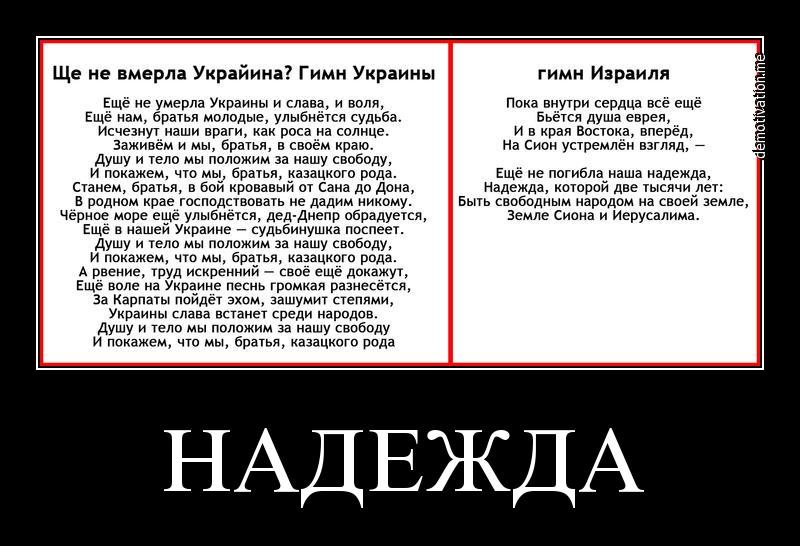 Ще не вмерла Украйина? Гимн Украины

Ещё не умерла Украины и слава, и воля,
Ещё нам, братья молодые, улыбнётся судьба.
Исчезнут наши враги, как роса на солнце.
Заживём и мы, братья, в своём краю.
Душу и тело мы положим за нашу свободу,
И покажем, что мы, братья, казацкого рода.
Станем, братья, в бой кровавый от Сана до Дона,
В родном крае господствовать не дадим никому.
Чёрное море ещё улыбнётся, дед-Днепр обрадуется,
Ещё в нашей Украине — судьбинушка поспеет.
Душу и тело мы положим за нашу свободу,
И покажем, что мы, братья, казацкого рода.
А рвение, труд искренний — своё ещё докажут,
Ещё воле на Украине песнь громкая разнесётся,
За Карпаты пойдёт эхом, зашумит степями,
Украины слава встанет среди народов.
Душу и тело мы положим за нашу свободу
И покажем, что мы, братья, казацкого рода

гимн Израиля

Пока внутри сердца всё ещё
Бьётся душа еврея,
И в края Востока, вперёд,
На Сион устремлён взгляд, —

Ещё не погибла наша надежда,
Надежда, которой две тысячи лет:
Быть свободным народом на своей земле,
Земле Сиона и Иерусалима.

demotivation.me

НАДЕЖДА